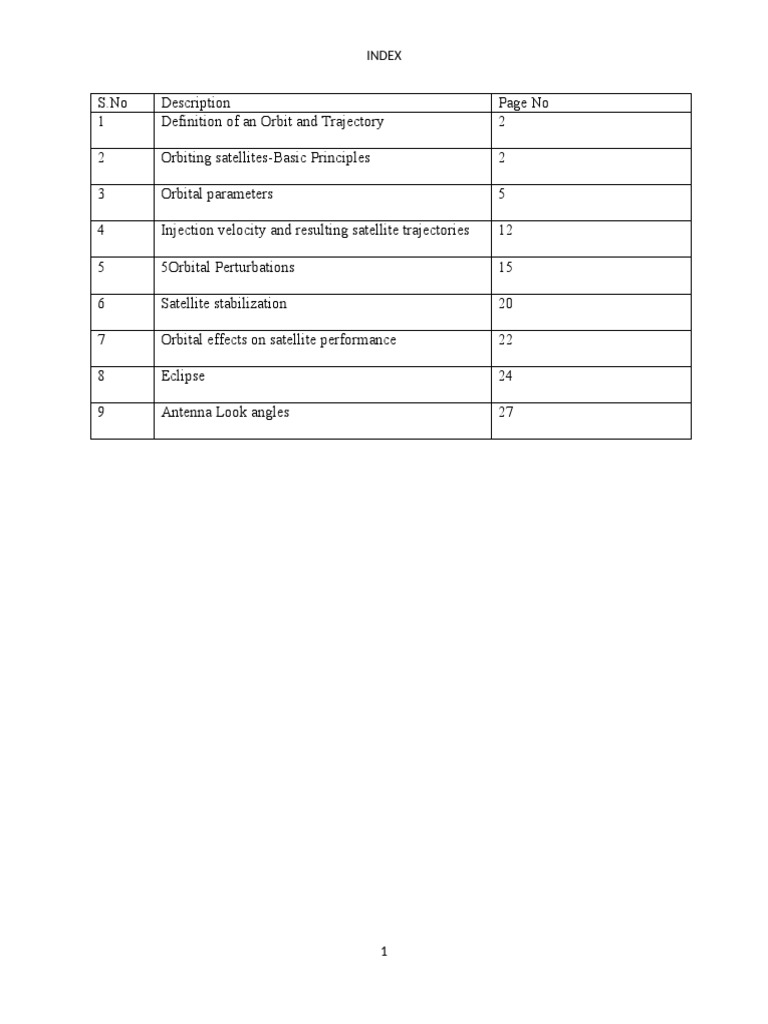 INDEX

| S.No | Description | Page No |
|---|---|---|
| 1 | Definition of an Orbit and Trajectory | 2 |
| 2 | Orbiting satellites-Basic Principles | 2 |
| 3 | Orbital parameters | 5 |
| 4 | Injection velocity and resulting satellite trajectories | 12 |
| 5 | 5Orbital Perturbations | 15 |
| 6 | Satellite stabilization | 20 |
| 7 | Orbital effects on satellite performance | 22 |
| 8 | Eclipse | 24 |
| 9 | Antenna Look angles | 27 |

1